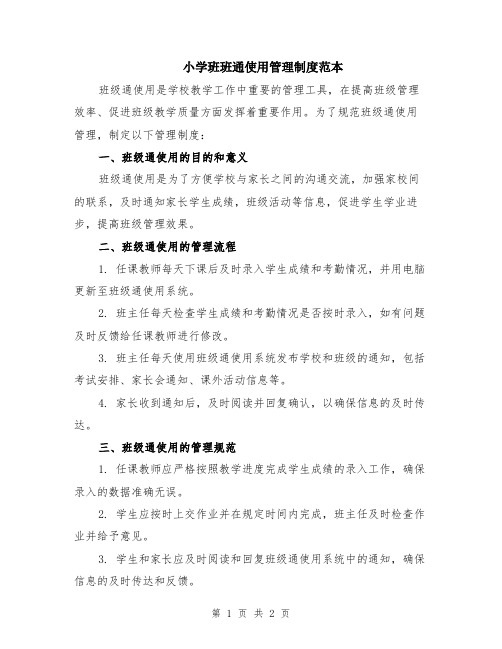 小学班班通使用管理制度范本

班级通使用是学校教学工作中重要的管理工具，在提高班级管理效率、促进班级教学质量方面发挥着重要作用。为了规范班级通使用管理，制定以下管理制度：

一、班级通使用的目的和意义

班级通使用是为了方便学校与家长之间的沟通交流，加强家校间的联系，及时通知家长学生成绩，班级活动等信息，促进学生学业进步，提高班级管理效果。

二、班级通使用的管理流程

1. 任课教师每天下课后及时录入学生成绩和考勤情况，并用电脑更新至班级通使用系统。

2. 班主任每天检查学生成绩和考勤情况是否按时录入，如有问题及时反馈给任课教师进行修改。

3. 班主任每天使用班级通使用系统发布学校和班级的通知，包括考试安排、家长会通知、课外活动信息等。

4. 家长收到通知后，及时阅读并回复确认，以确保信息的及时传达。

三、班级通使用的管理规范

1. 任课教师应严格按照教学进度完成学生成绩的录入工作，确保录入的数据准确无误。

2. 学生应按时上交作业并在规定时间内完成，班主任及时检查作业并给予意见。

3. 学生和家长应及时阅读和回复班级通使用系统中的通知，确保信息的及时传达和反馈。

第 1 页 共 2 页